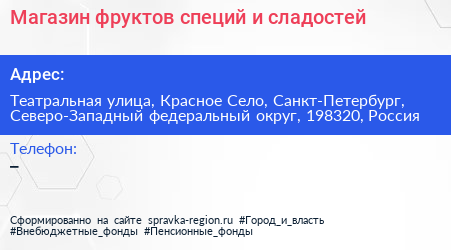 Магазин фруктов специй и сладостей

Адрес:

Театральная улица, Красное Село, Санкт-Петербург, Северо-Западный федеральный округ, 198320, Россия

Телефон:

–

Сформированно на сайте spravka-region.ru #Город_и_власть #Внебюджетные_фонды #Пенсионные_фонды